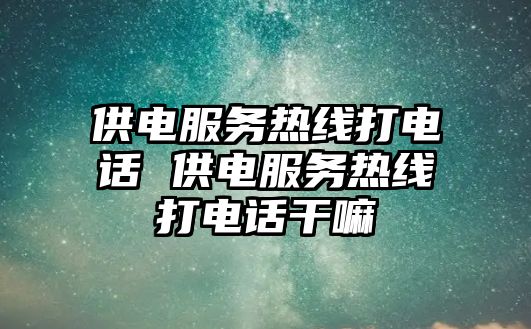 供电服务热线打电话 供电服务热线打电话干嘛